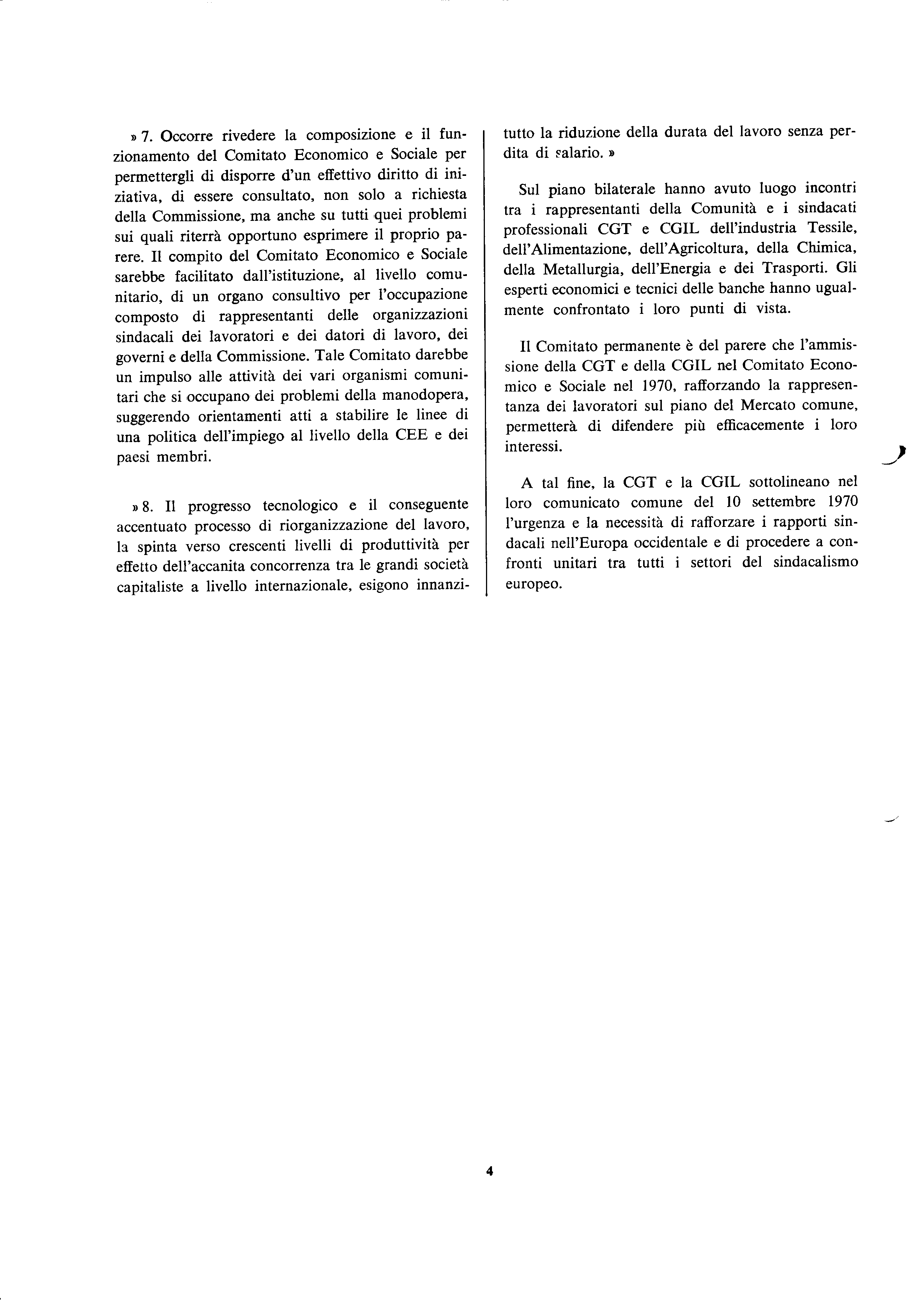 » 7. Occorre rivedere la composizione e il funzionamento del Comitato Economico e Sociale per permettergli di disporre d'un effettivo diritto di iniziativa, di essere consultato, non solo a richiesta della Commissione, ma anche su tutti quei problemi sui quali riterrà opportuno esprimere il proprio parere. Il compito del Comitato Economico e Sociale sarebbe facilitato dall'istituzione, al livello comunitario, di un organo consultivo per l'occupazione composto di rappresentanti delle organizzazioni sindacali dei lavoratori e dei datori di lavoro, dei governi e della Commissione. Tale Comitato darebbe un impulso alle attività dei vari organismi comunitari che si occupano dei problemi della manodopera, suggerendo orientamenti atti a stabilire le linee di una politica dell'impiego al livello della CEE e dei paesi membri.

» 8. Il progresso tecnologico e il conseguente accentuato processo di riorganizzazione del lavoro, la spinta verso crescenti livelli di produttività per effetto dell'accanita concorrenza tra le grandi società capitaliste a livello internazionale, esigono innanzitutto la riduzione della durata del lavoro senza perdita di salario. »

Sul piano bilaterale hanno avuto luogo incontri tra i rappresentanti della Comunità e i sindacati professionali CGT e CGIL dell'industria Tessile, dell'Alimentazione, dell'Agricoltura, della Chimica, della Metallurgia, dell'Energia e dei Trasporti. Gli esperti economici e tecnici delle banche hanno ugualmente confrontato i loro punti di vista.

Il Comitato permanente è del parere che l'ammissione della CGT e della CGIL nel Comitato Economico e Sociale nel 1970, rafforzando la rappresentanza dei lavoratori sul piano del Mercato comune, permetterà di difendere più efficacemente i loro interessi.

A tal fine, la CGT e la CGIL sottolineano nel loro comunicato comune del 10 settembre 1970 l'urgenza e la necessità di rafforzare i rapporti sindacali nell'Europa occidentale e di procedere a confronti unitari tra tutti i settori del sindacalismo europeo.

4